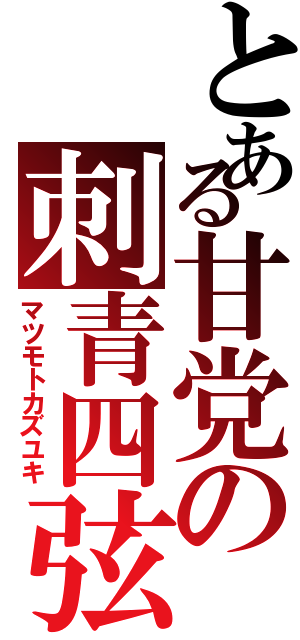 とある甘党の刺青四弦

マツモトカズユキ